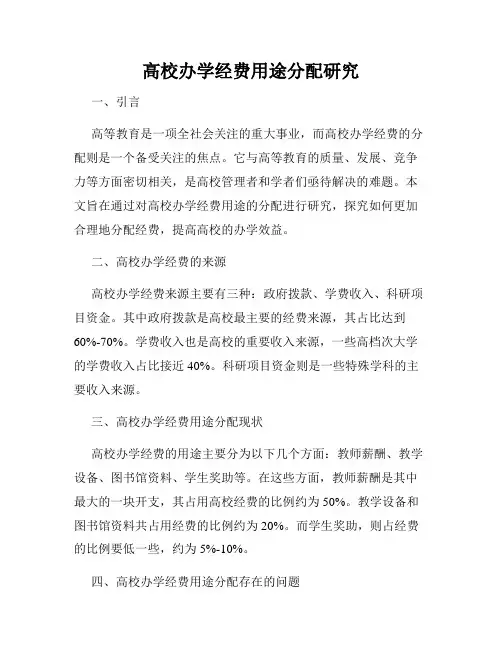 高校办学经费用途分配研究

一、引言

高等教育是一项全社会关注的重大事业，而高校办学经费的分配则是一个备受关注的焦点。它与高等教育的质量、发展、竞争力等方面密切相关，是高校管理者和学者们亟待解决的难题。本文旨在通过对高校办学经费用途的分配进行研究，探究如何更加合理地分配经费，提高高校的办学效益。

二、高校办学经费的来源

高校办学经费来源主要有三种：政府拨款、学费收入、科研项目资金。其中政府拨款是高校最主要的经费来源，其占比达到60%-70%。学费收入也是高校的重要收入来源，一些高档次大学的学费收入占比接近40%。科研项目资金则是一些特殊学科的主要收入来源。

三、高校办学经费用途分配现状

高校办学经费的用途主要分为以下几个方面：教师薪酬、教学设备、图书馆资料、学生奖助等。在这些方面，教师薪酬是其中最大的一块开支，其占用高校经费的比例约为50%。教学设备和图书馆资料共占用经费的比例约为20%。而学生奖助，则占经费的比例要低一些，约为5%-10%。

四、高校办学经费用途分配存在的问题